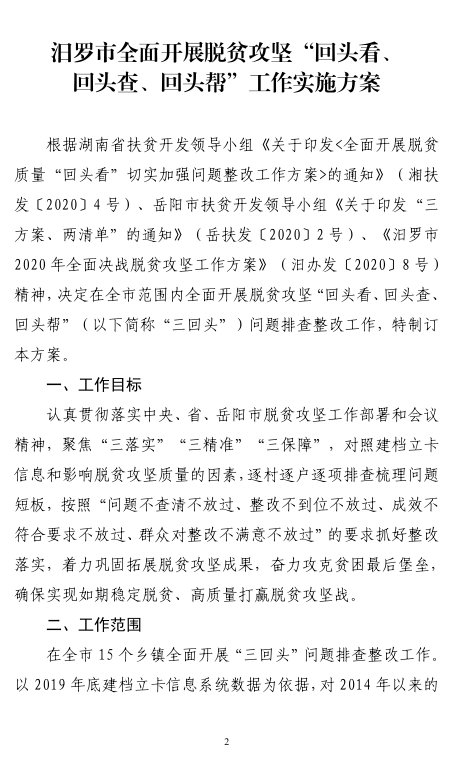 汨罗市全面开展脱贫攻坚“回头看、回头查、回头帮”工作实施方案

根据湖南省扶贫开发领导小组《关于印发<全面开展脱贫质量“回头看”切实加强问题整改工作方案>的通知》（湘扶发〔2020〕4号）、岳阳市扶贫开发领导小组《关于印发“三方案、两清单”的通知》（岳扶发〔2020〕2号）、《汨罗市2020年全面决战脱贫攻坚工作方案》（汨办发〔2020〕8号）精神，决定在全市范围内全面开展脱贫攻坚“回头看、回头查、回头帮”（以下简称“三回头”）问题排查整改工作，特制订本方案。

一、工作目标

认真贯彻落实中央、省、岳阳市脱贫攻坚工作部署和会议精神，聚焦“三落实”“三精准”“三保障”，对照建档立卡信息和影响脱贫攻坚质量的因素，逐村逐户逐项排查梳理问题短板，按照“问题不查清不放过、整改不到位不放过、成效不符合要求不放过、群众对整改不满意不放过”的要求抓好整改落实，着力巩固拓展脱贫攻坚成果，奋力攻克贫困最后堡垒，确保实现如期稳定脱贫、高质量打赢脱贫攻坚战。

二、工作范围

在全市15个乡镇全面开展“三回头”问题排查整改工作。以2019年底建档立卡信息系统数据为依据，对2014年以来的

2